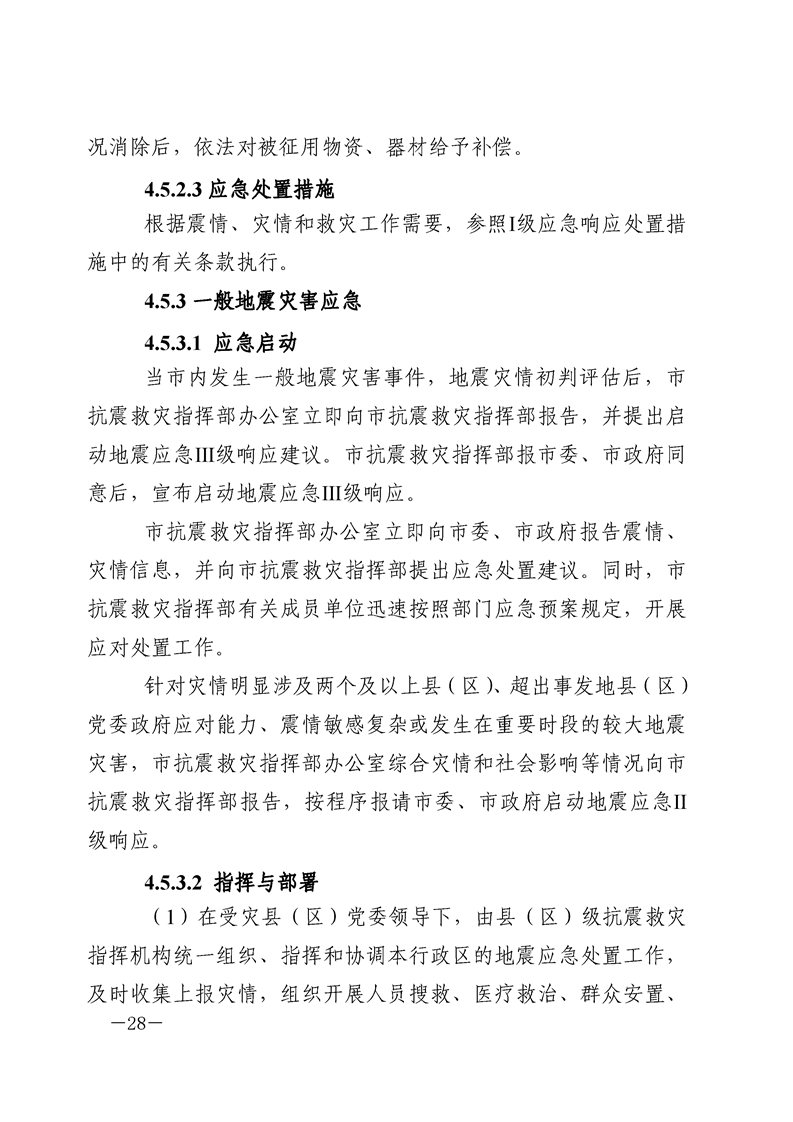 况消除后，依法对被征用物资、器材给予补偿。

4.5.2.3 应急处置措施

根据震情、灾情和救灾工作需要，参照I级应急响应处置措施中的有关条款执行。

4.5.3 一般地震灾害应急

4.5.3.1 应急启动

当市内发生一般地震灾害事件，地震灾情初判评估后，市抗震救灾指挥部办公室立即向市抗震救灾指挥部报告，并提出启动地震应急III级响应建议。市抗震救灾指挥部报市委、市政府同意后，宣布启动地震应急III级响应。

市抗震救灾指挥部办公室立即向市委、市政府报告震情、灾情信息，并向市抗震救灾指挥部提出应急处置建议。同时，市抗震救灾指挥部有关成员单位迅速按照部门应急预案规定，开展应对处置工作。

针对灾情明显涉及两个及以上县（区）、超出事发地县（区）党委政府应对能力、震情敏感复杂或发生在重要时段的较大地震灾害，市抗震救灾指挥部办公室综合灾情和社会影响等情况向市抗震救灾指挥部报告，按程序报请市委、市政府启动地震应急II级响应。

4.5.3.2 指挥与部署

（1）在受灾县（区）党委领导下，由县（区）级抗震救灾指挥机构统一组织、指挥和协调本行政区的地震应急处置工作，及时收集上报灾情，组织开展人员搜救、医疗救治、群众安置、

—28—